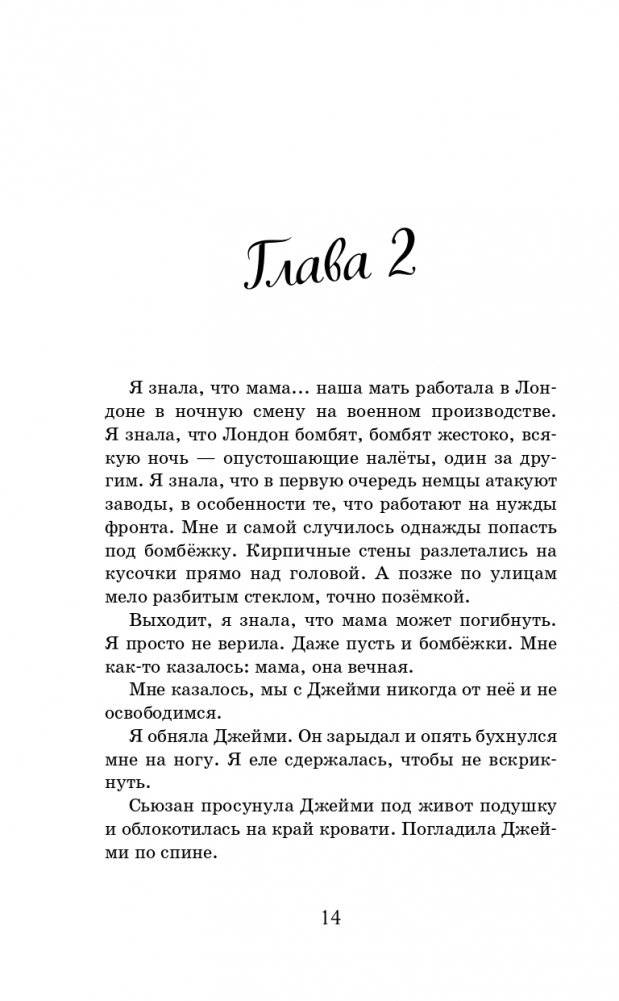 Глава 2

Я знала, что мама... наша мать работала в Лондоне в ночную смену на военном производстве. Я знала, что Лондон бомбят, бомбят жестоко, всякую ночь — опустошающие налёты, один за другим. Я знала, что в первую очередь немцы атакуют заводы, в особенности те, что работают на нужды фронта. Мне и самой случилось однажды попасть под бомбёжку. Кирпичные стены разлетались на кусочки прямо над головой. А позже по улицам мело разбитым стеклом, точно позёмкой.

Выходит, я знала, что мама может погибнуть. Я просто не верила. Даже пусть и бомбёжки. Мне как-то казалось: мама, она вечная.

Мне казалось, мы с Джейми никогда от неё и не освободимся.

Я обняла Джейми. Он зарыдал и опять бухнулся мне на ногу. Я еле сдержалась, чтобы не вскрикнуть.

Сьюзан просунула Джейми под живот подушку и облокотилась на край кровати. Погладила Джейми по спине.

14